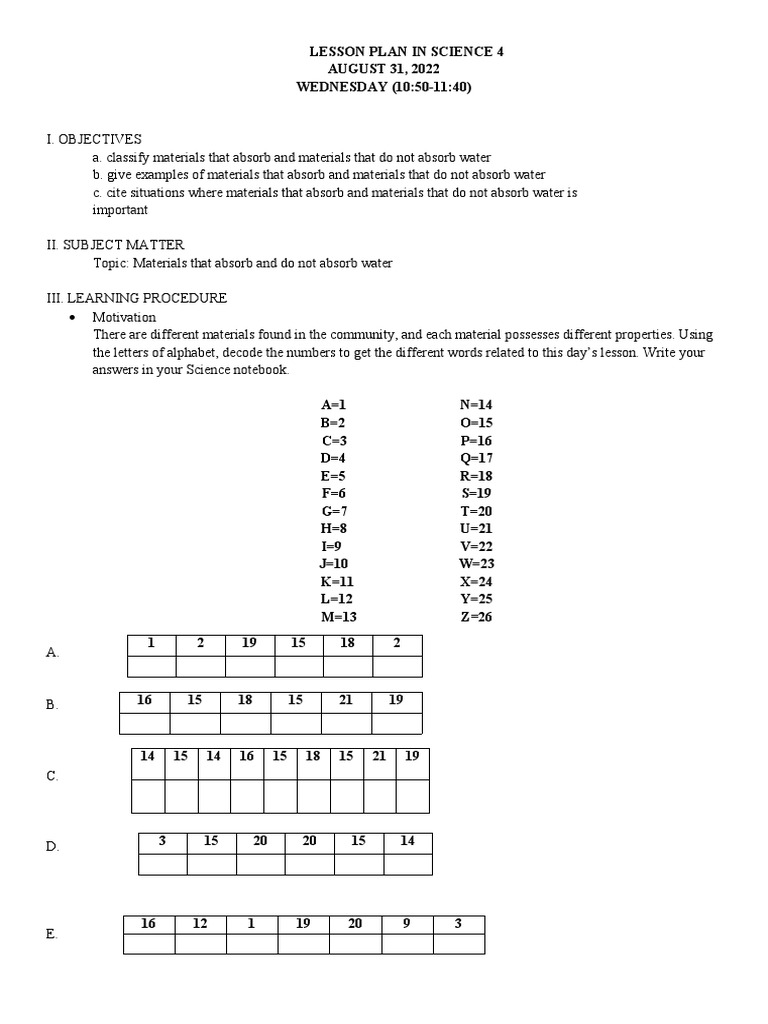 LESSON PLAN IN SCIENCE 4
AUGUST 31, 2022
WEDNESDAY (10:50-11:40)

I. OBJECTIVES
a. classify materials that absorb and materials that do not absorb water
b. give examples of materials that absorb and materials that do not absorb water
c. cite situations where materials that absorb and materials that do not absorb water is important

II. SUBJECT MATTER
Topic: Materials that absorb and do not absorb water

III. LEARNING PROCEDURE
• Motivation
There are different materials found in the community, and each material possesses different properties. Using the letters of alphabet, decode the numbers to get the different words related to this day's lesson. Write your answers in your Science notebook.

A=1
B=2
C=3
D=4
E=5
F=6
G=7
H=8
I=9
J=10
K=11
L=12
M=13

N=14
O=15
P=16
Q=17
R=18
S=19
T=20
U=21
V=22
W=23
X=24
Y=25
Z=26

A.
| 1 | 2 | 19 | 15 | 18 | 2 |
|---|---|---|---|---|---|
| | | | | | |

B.
| 16 | 15 | 18 | 15 | 21 | 19 |
|---|---|---|---|---|---|
| | | | | | |

C.
| 14 | 15 | 14 | 16 | 15 | 18 | 15 | 21 | 19 |
|---|---|---|---|---|---|---|---|---|
| | | | | | | | | |

D.
| 3 | 15 | 20 | 20 | 15 | 14 |
|---|---|---|---|---|---|
| | | | | | |

E.
| 16 | 12 | 1 | 19 | 20 | 9 | 3 |
|---|---|---|---|---|---|---|
| | | | | | | |